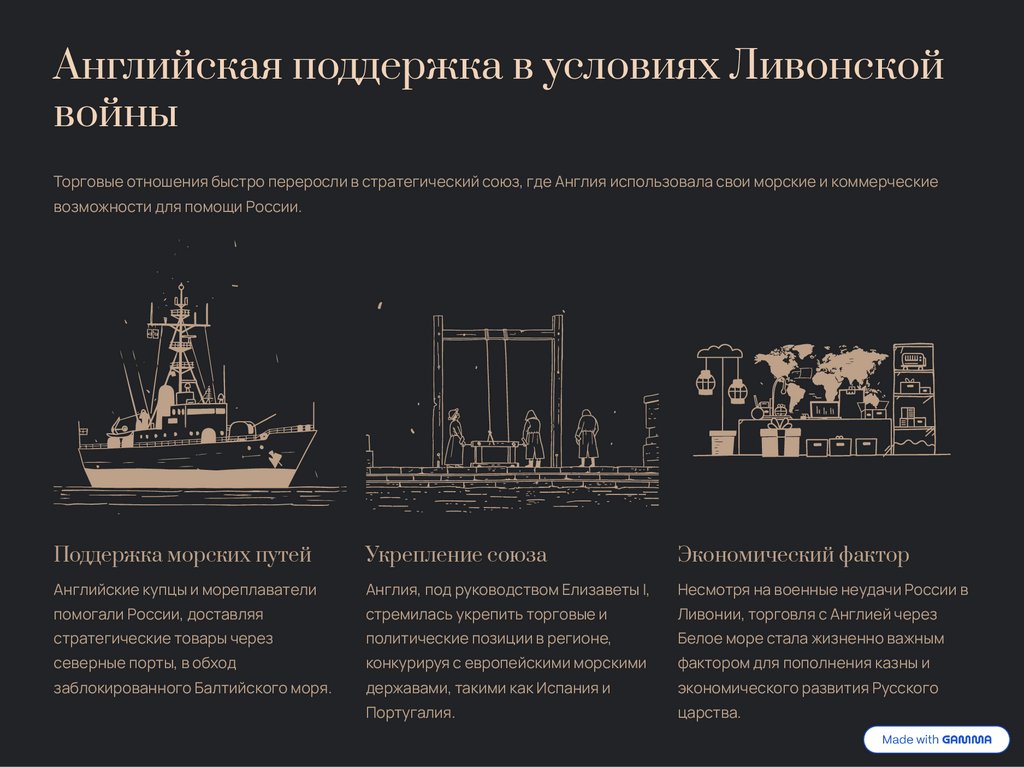 Английская поддержка в условиях Ливонской войны

Торговые отношения быстро переросли в стратегический союз, где Англия использовала свои морские и коммерческие возможности для помощи России.

Поддержка морских путей

Английские купцы и мореплаватели помогали России, доставляя стратегические товары через северные порты, в обход заблокированного Балтийского моря.

Укрепление союза

Англия, под руководством Елизаветы I, стремилась укрепить торговые и политические позиции в регионе, конкурируя с европейскими морскими державами, такими как Испания и Португалия.

Экономический фактор

Несмотря на военные неудачи России в Ливонии, торговля с Англией через Белое море стала жизненно важным фактором для пополнения казны и экономического развития Русского царства.

Made with GAMMA